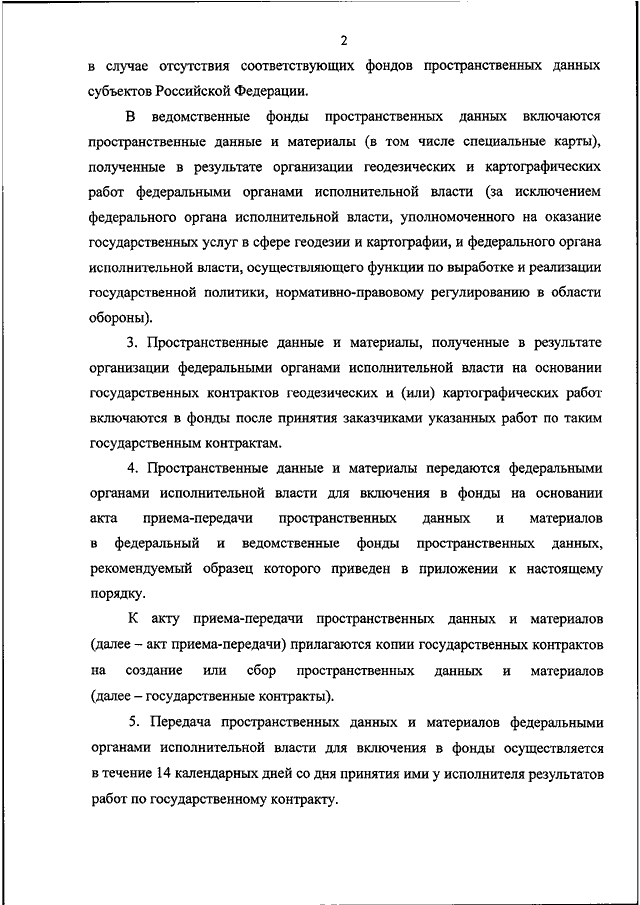 2

в случае отсутствия соответствующих фондов пространственных данных субъектов Российской Федерации.

В ведомственные фонды пространственных данных включаются пространственные данные и материалы (в том числе специальные карты), полученные в результате организации геодезических и картографических работ федеральными органами исполнительной власти (за исключением федерального органа исполнительной власти, уполномоченного на оказание государственных услуг в сфере геодезии и картографии, и федерального органа исполнительной власти, осуществляющего функции по выработке и реализации государственной политики, нормативно-правовому регулированию в области обороны).

3. Пространственные данные и материалы, полученные в результате организации федеральными органами исполнительной власти на основании государственных контрактов геодезических и (или) картографических работ включаются в фонды после принятия заказчиками указанных работ по таким государственным контрактам.

4. Пространственные данные и материалы передаются федеральными органами исполнительной власти для включения в фонды на основании акта приема-передачи пространственных данных и материалов в федеральный и ведомственные фонды пространственных данных, рекомендуемый образец которого приведен в приложении к настоящему порядку.

К акту приема-передачи пространственных данных и материалов (далее – акт приема-передачи) прилагаются копии государственных контрактов на создание или сбор пространственных данных и материалов (далее – государственные контракты).

5. Передача пространственных данных и материалов федеральными органами исполнительной власти для включения в фонды осуществляется в течение 14 календарных дней со дня принятия ими у исполнителя результатов работ по государственному контракту.